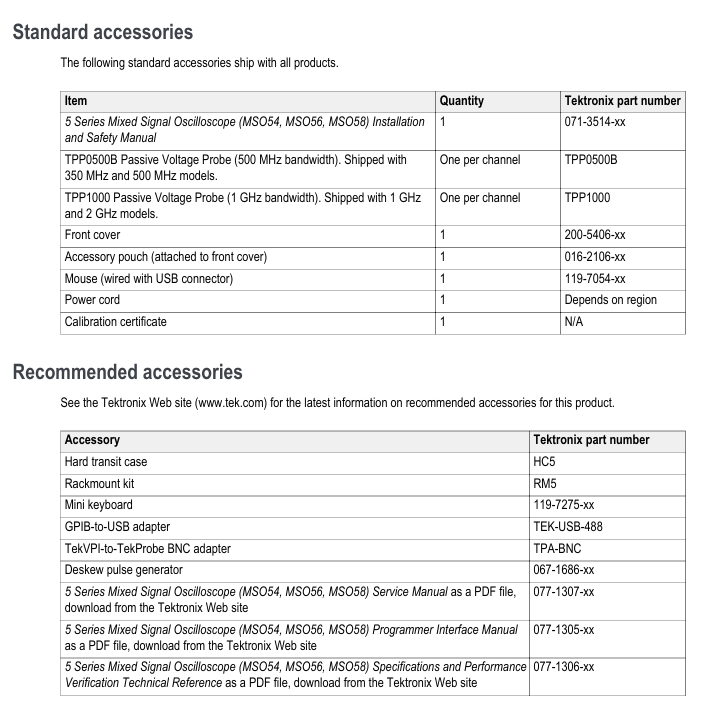 Standard accessories

The following standard accessories ship with all products.

| Item | Quantity | Tektronix part number |
|---|---|---|
| 5 Series Mixed Signal Oscilloscope (MSO54, MSO56, MSO58) Installation and Safety Manual | 1 | 071-3514-xx |
| TPP0500B Passive Voltage Probe (500 MHz bandwidth). Shipped with 350 MHz and 500 MHz models. | One per channel | TPP0500B |
| TPP1000 Passive Voltage Probe (1 GHz bandwidth). Shipped with 1 GHz and 2 GHz models. | One per channel | TPP1000 |
| Front cover | 1 | 200-5406-xx |
| Accessory pouch (attached to front cover) | 1 | 016-2106-xx |
| Mouse (wired with USB connector) | 1 | 119-7054-xx |
| Power cord | 1 | Depends on region |
| Calibration certificate | 1 | N/A |

Recommended accessories

See the Tektronix Web site (www.tek.com) for the latest information on recommended accessories for this product.

| Accessory | Tektronix part number |
|---|---|
| Hard transit case | HC5 |
| Rackmount kit | RM5 |
| Mini keyboard | 119-7275-xx |
| GPIB-to-USB adapter | TEK-USB-488 |
| TekVPI-to-TekProbe BNC adapter | TPA-BNC |
| Deskew pulse generator | 067-1686-xx |
| 5 Series Mixed Signal Oscilloscope (MSO54, MSO56, MSO58) Service Manual as a PDF file, download from the Tektronix Web site | 077-1307-xx |
| 5 Series Mixed Signal Oscilloscope (MSO54, MSO56, MSO58) Programmer Interface Manual as a PDF file, download from the Tektronix Web site | 077-1305-xx |
| 5 Series Mixed Signal Oscilloscope (MSO54, MSO56, MSO58) Specifications and Performance Verification Technical Reference as a PDF file, download from the Tektronix Web site | 077-1306-xx |